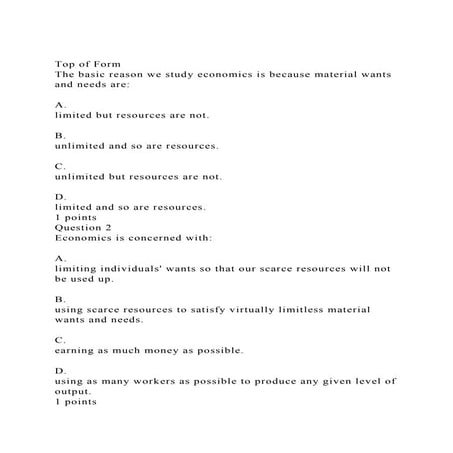 Top of Form
The basic reason we study economics is because material wants and needs are:

A.
limited but resources are not.

B.
unlimited and so are resources.

C.
unlimited but resources are not.

D.
limited and so are resources.
1 points
Question 2
Economics is concerned with:

A.
limiting individuals' wants so that our scarce resources will not be used up.

B.
using scarce resources to satisfy virtually limitless material wants and needs.

C.
earning as much money as possible.

D.
using as many workers as possible to produce any given level of output.
1 points